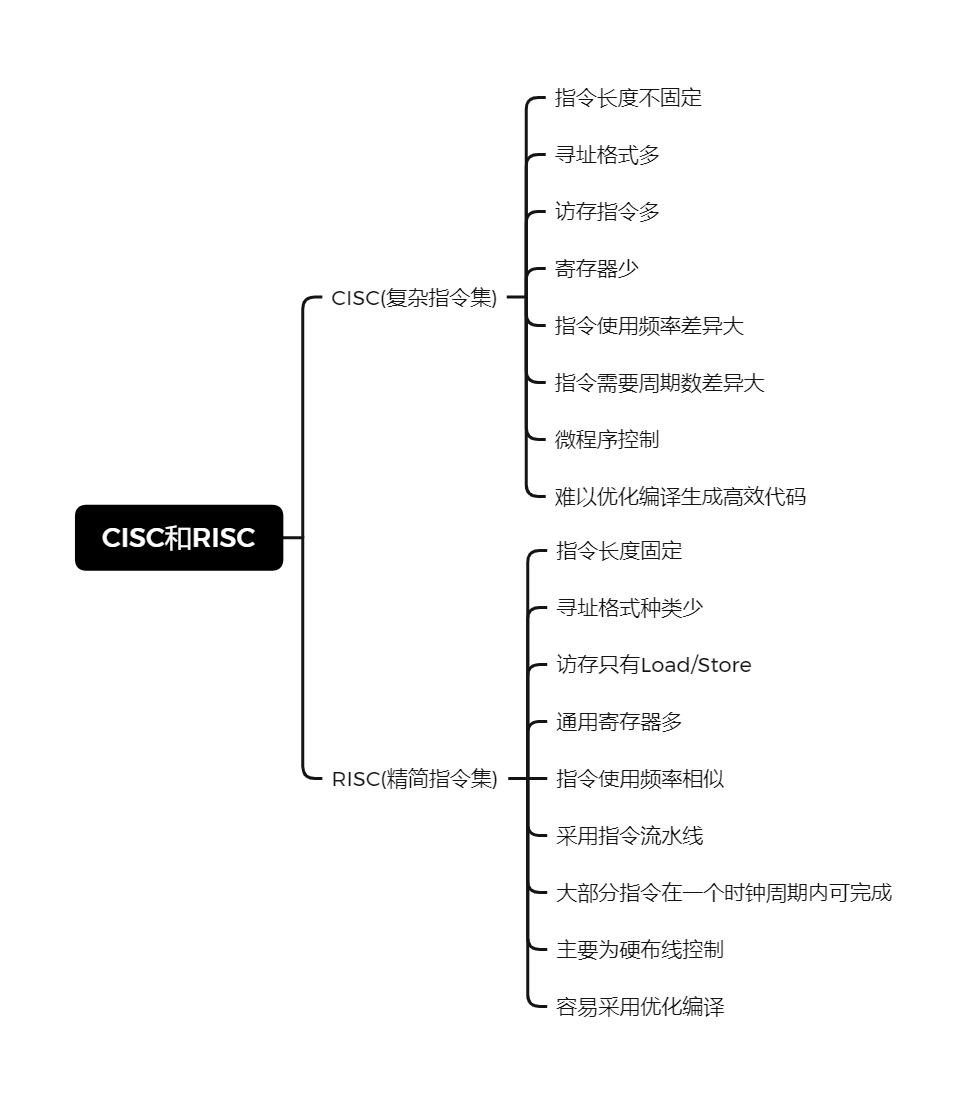 CISC和RISC

CISC(复杂指令集)

指令长度不固定

寻址格式多

访存指令多

寄存器少

指令使用频率差异大

指令需要周期数差异大

微程序控制

难以优化编译生成高效代码

RISC(精简指令集)

指令长度固定

寻址格式种类少

访存只有Load/Store

通用寄存器多

指令使用频率相似

采用指令流水线

大部分指令在一个时钟周期内可完成

主要为硬布线控制

容易采用优化编译